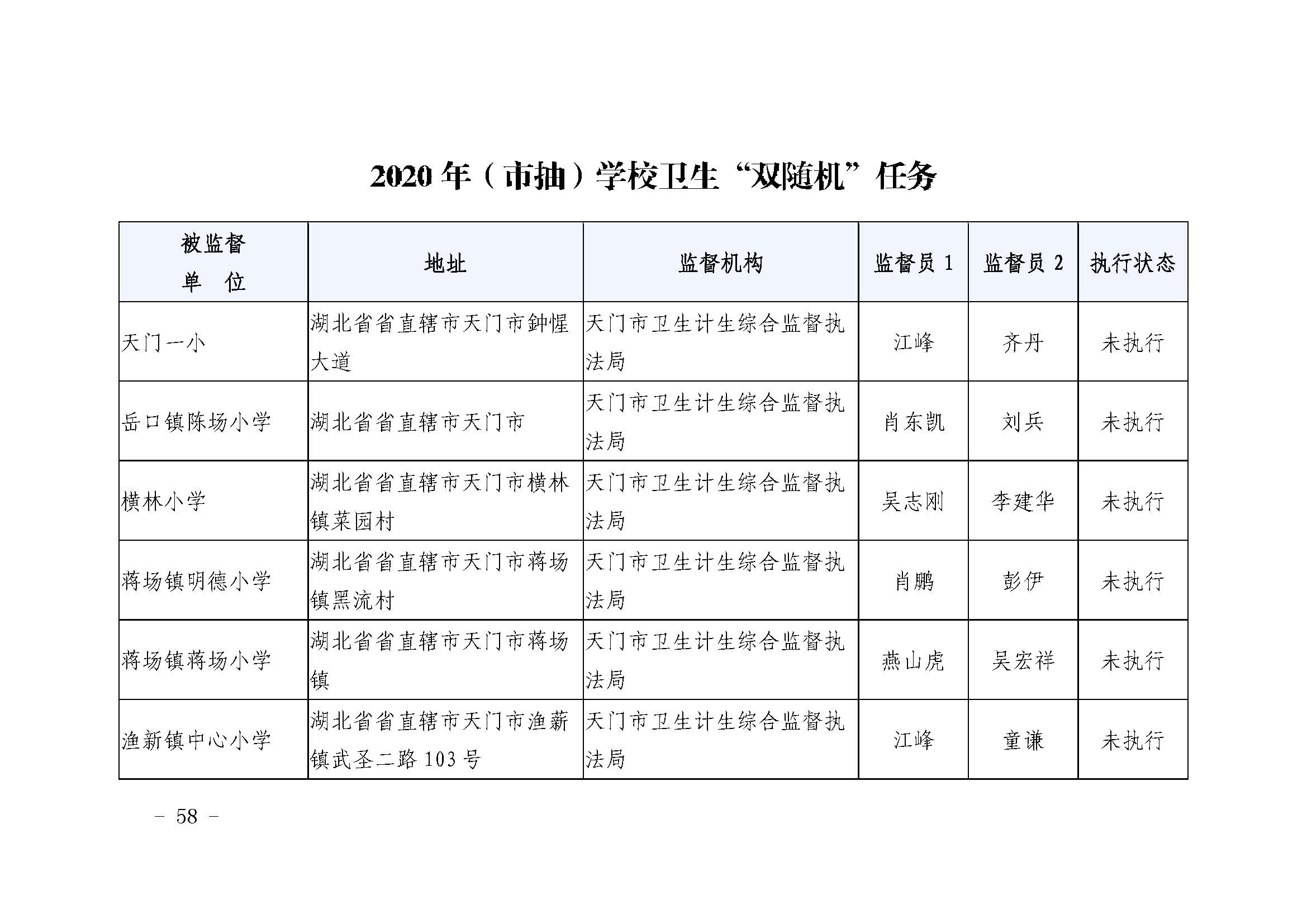 2020 年（市抽）学校卫生“双随机”任务

| 被监督单　位 | 地址 | 监督机构 | 监督员 1 | 监督员 2 | 执行状态 |
|---|---|---|---|---|---|
| 天门一小 | 湖北省省直辖市天门市鈡惺大道 | 天门市卫生计生综合监督执法局 | 江峰 | 齐丹 | 未执行 |
| 岳口镇陈场小学 | 湖北省省直辖市天门市 | 天门市卫生计生综合监督执法局 | 肖东凯 | 刘兵 | 未执行 |
| 横林小学 | 湖北省省直辖市天门市横林镇菜园村 | 天门市卫生计生综合监督执法局 | 吴志刚 | 李建华 | 未执行 |
| 蒋场镇明德小学 | 湖北省省直辖市天门市蒋场镇黑流村 | 天门市卫生计生综合监督执法局 | 肖鹏 | 彭伊 | 未执行 |
| 蒋场镇蒋场小学 | 湖北省省直辖市天门市蒋场镇 | 天门市卫生计生综合监督执法局 | 燕山虎 | 吴宏祥 | 未执行 |
| 渔新镇中心小学 | 湖北省省直辖市天门市渔薪镇武圣二路 103 号 | 天门市卫生计生综合监督执法局 | 江峰 | 童谦 | 未执行 |

– 58 –